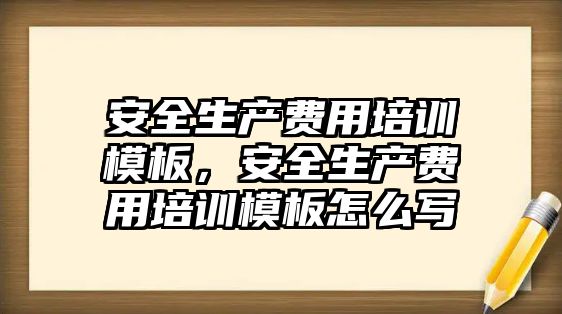 安全生产费用培训模板，安全生产费用培训模板怎么写